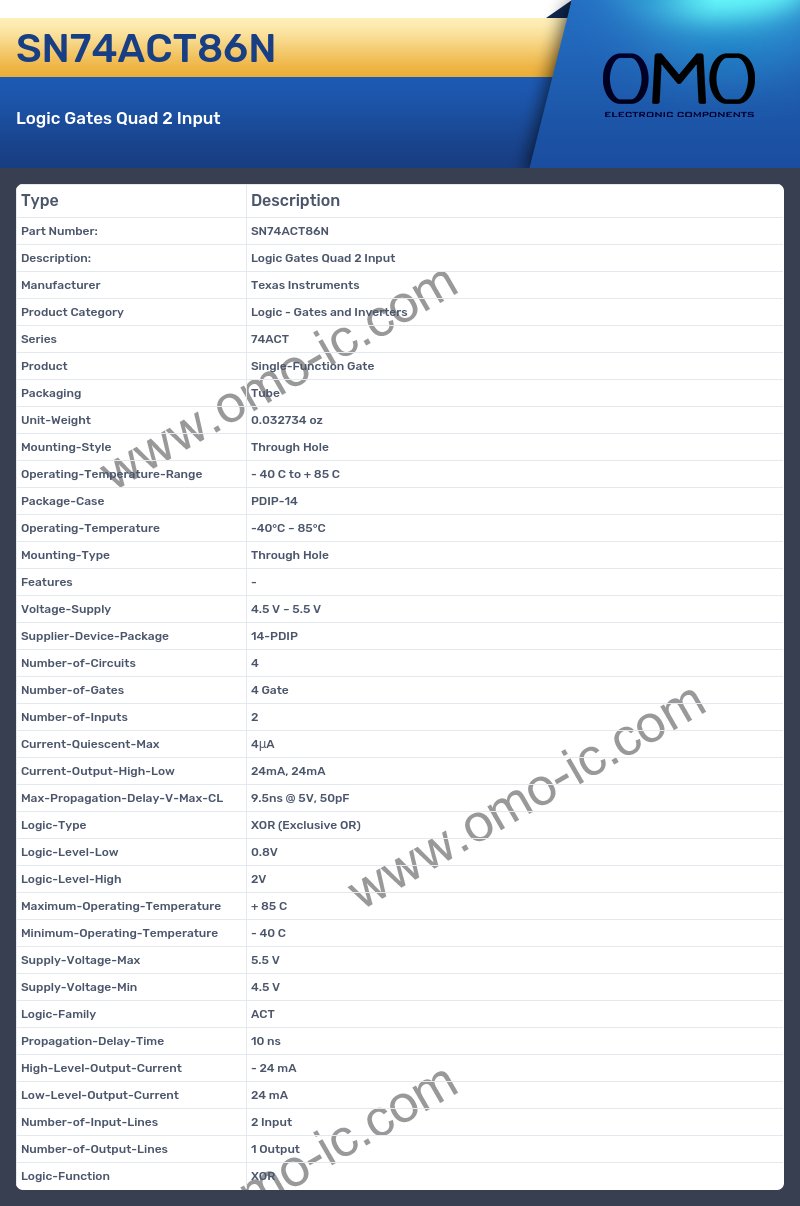 SN74ACT86N

Logic Gates Quad 2 Input

OMO
ELECTRONIC COMPONENTS

| Type | Description |
|---|---|
| Part Number: | SN74ACT86N |
| Description: | Logic Gates Quad 2 Input |
| Manufacturer | Texas Instruments |
| Product Category | Logic - Gates and Inverters |
| Series | 74ACT |
| Product | Single-Function Gate |
| Packaging | Tube |
| Unit-Weight | 0.032734 oz |
| Mounting-Style | Through Hole |
| Operating-Temperature-Range | - 40 C to + 85 C |
| Package-Case | PDIP-14 |
| Operating-Temperature | -40°C ~ 85°C |
| Mounting-Type | Through Hole |
| Features | - |
| Voltage-Supply | 4.5 V ~ 5.5 V |
| Supplier-Device-Package | 14-PDIP |
| Number-of-Circuits | 4 |
| Number-of-Gates | 4 Gate |
| Number-of-Inputs | 2 |
| Current-Quiescent-Max | 4µA |
| Current-Output-High-Low | 24mA, 24mA |
| Max-Propagation-Delay-V-Max-CL | 9.5ns @ 5V, 50pF |
| Logic-Type | XOR (Exclusive OR) |
| Logic-Level-Low | 0.8V |
| Logic-Level-High | 2V |
| Maximum-Operating-Temperature | + 85 C |
| Minimum-Operating-Temperature | - 40 C |
| Supply-Voltage-Max | 5.5 V |
| Supply-Voltage-Min | 4.5 V |
| Logic-Family | ACT |
| Propagation-Delay-Time | 10 ns |
| High-Level-Output-Current | - 24 mA |
| Low-Level-Output-Current | 24 mA |
| Number-of-Input-Lines | 2 Input |
| Number-of-Output-Lines | 1 Output |
| Logic-Function | XOR |

www.omo-ic.com
www.omo-ic.com
omo-ic.com